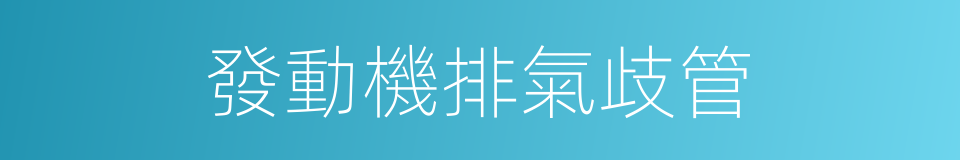 發動機排氣歧管